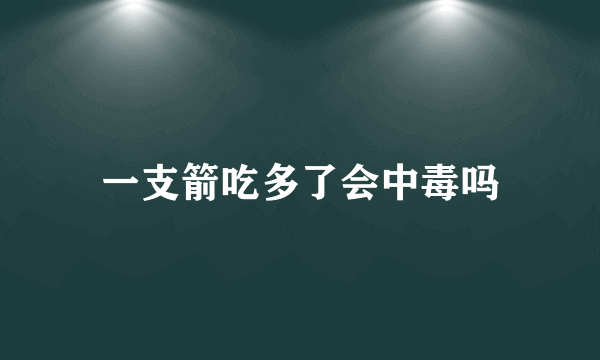 一支箭吃多了会中毒吗